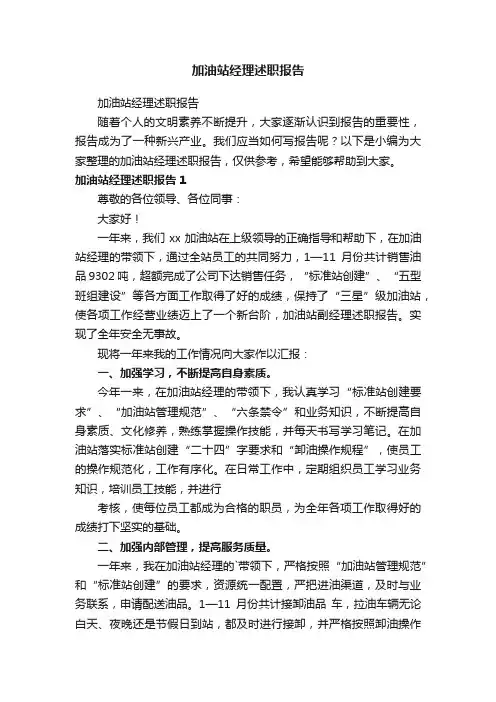 加油站经理述职报告

加油站经理述职报告

随着个人的文明素养不断提升，大家逐渐认识到报告的重要性，报告成为了一种新兴产业。我们应当如何写报告呢？以下是小编为大家整理的加油站经理述职报告，仅供参考，希望能够帮助到大家。

加油站经理述职报告 1

尊敬的各位领导、各位同事：

大家好！

一年来，我们 xx 加油站在上级领导的正确指导和帮助下，在加油站经理的带领下，通过全站员工的共同努力，1—11 月份共计销售油品 9302 吨，超额完成了公司下达销售任务，“标准站创建”、“五型班组建设”等各方面工作取得了好的成绩，保持了“三星”级加油站，使各项工作经营业绩迈上了一个新台阶，加油站副经理述职报告。实现了全年安全无事故。

现将一年来我的工作情况向大家作以汇报：

一、加强学习，不断提高自身素质。

今年一来，在加油站经理的带领下，我认真学习“标准站创建要求”、“加油站管理规范”、“六条禁令”和业务知识，不断提高自身素质、文化修养，熟练掌握操作技能，并每天书写学习笔记。在加油站落实标准站创建“二十四”字要求和“卸油操作规程”，使员工的操作规范化，工作有序化。在日常工作中，定期组织员工学习业务知识，培训员工技能，并进行

考核，使每位员工都成为合格的职员，为全年各项工作取得好的成绩打下坚实的基础。

二、加强内部管理，提高服务质量。

一年来，我在加油站经理的`带领下，严格按照“加油站管理规范”和“标准站创建”的要求，资源统一配置，严把进油渠道，及时与业务联系，申请配送油品。1—11 月份共计接卸油品 车，拉油车辆无论白天、夜晚还是节假日到站，都及时进行接卸，并严格按照卸油操作